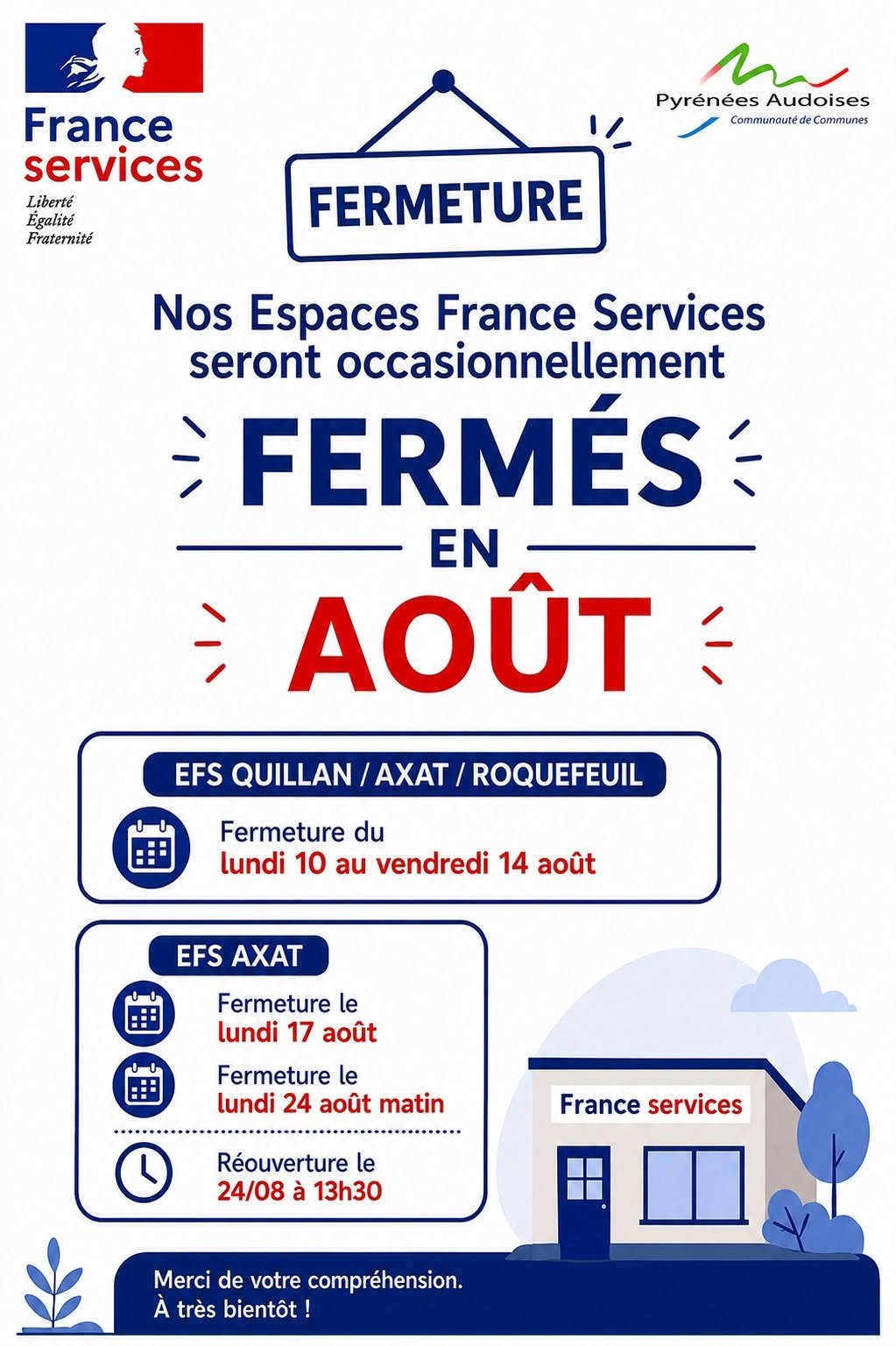 France services
Liberté
Égalité
Fraternité

Pyrénées Audoises
Communauté de Communes

FERMETURE

Nos Espaces France Services seront occasionnellement

FERMÉS
EN
AOÛT

EFS QUILLAN / AXAT / ROQUEFEUIL

Fermeture du
lundi 10 au vendredi 14 août

EFS AXAT

Fermeture le
lundi 17 août

Fermeture le
lundi 24 août matin

Réouverture le
24/08 à 13h30

France services

Merci de votre compréhension.
À très bientôt !